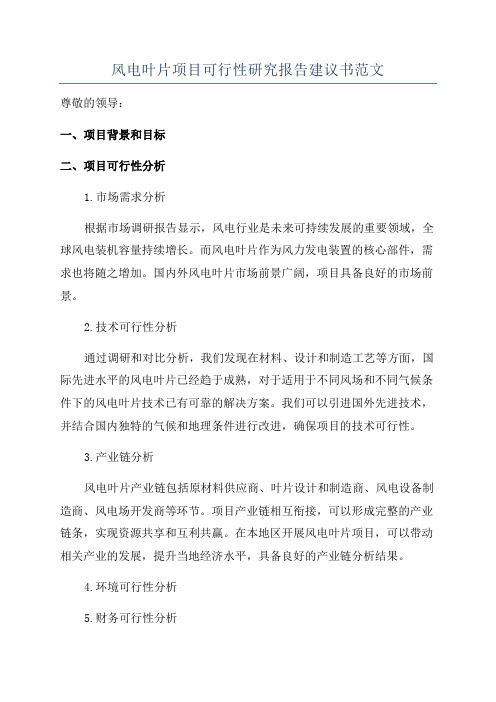 风电叶片项目可行性研究报告建议书范文

尊敬的领导：

一、项目背景和目标

二、项目可行性分析

1.市场需求分析

根据市场调研报告显示，风电行业是未来可持续发展的重要领域，全球风电装机容量持续增长。而风电叶片作为风力发电装置的核心部件，需求也将随之增加。国内外风电叶片市场前景广阔，项目具备良好的市场前景。

2.技术可行性分析

通过调研和对比分析，我们发现在材料、设计和制造工艺等方面，国际先进水平的风电叶片已经趋于成熟，对于适用于不同风场和不同气候条件下的风电叶片技术已有可靠的解决方案。我们可以引进国外先进技术，并结合国内独特的气候和地理条件进行改进，确保项目的技术可行性。

3.产业链分析

风电叶片产业链包括原材料供应商、叶片设计和制造商、风电设备制造商、风电场开发商等环节。项目产业链相互衔接，可以形成完整的产业链条，实现资源共享和互利共赢。在本地区开展风电叶片项目，可以带动相关产业的发展，提升当地经济水平，具备良好的产业链分析结果。

4.环境可行性分析

5.财务可行性分析